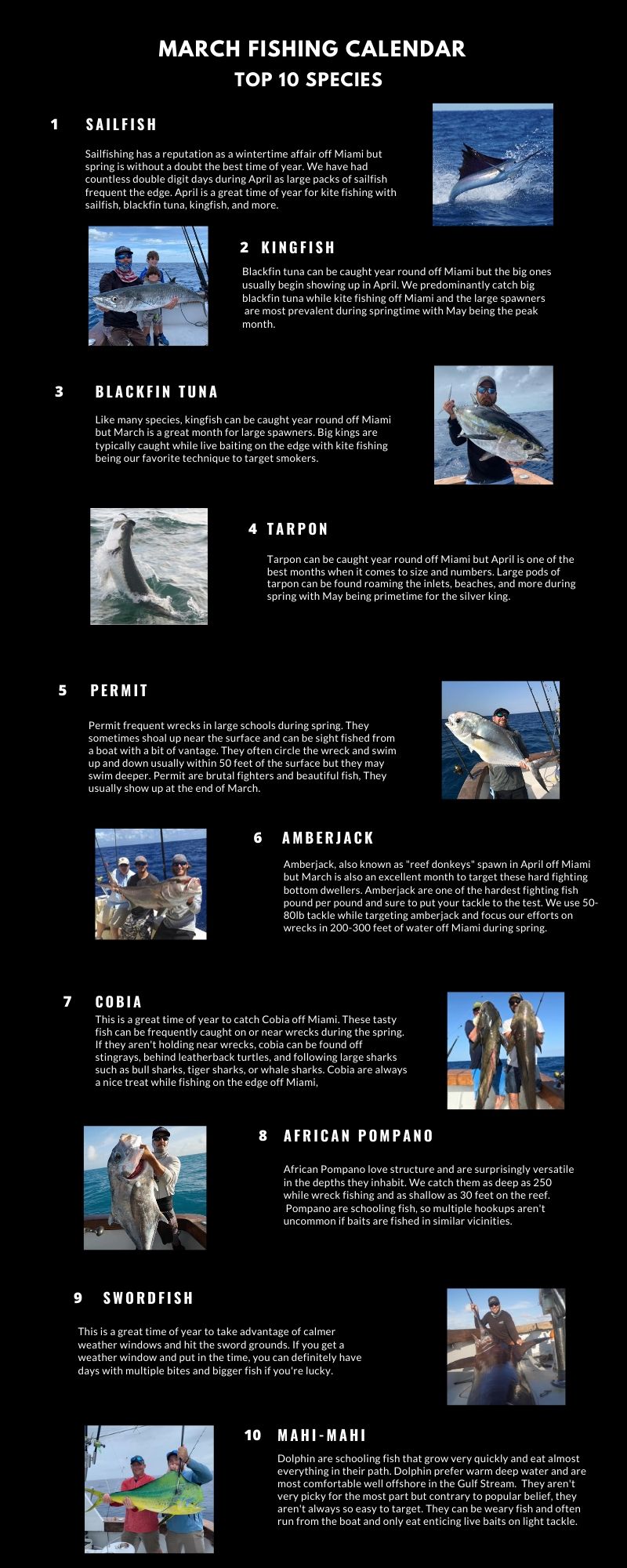 MARCH FISHING CALENDAR
TOP 10 SPECIES

1 SAILFISH

Sailfishing has a reputation as a wintertime affair off Miami but spring is without a doubt the best time of year. We have had countless double digit days during April as large packs of sailfish frequent the edge. April is a great time of year for kite fishing with sailfish, blackfin tuna, kingfish, and more.

2 KINGFISH

Blackfin tuna can be caught year round off Miami but the big ones usually begin showing up in April. We predominantly catch big blackfin tuna while kite fishing off Miami and the large spawners are most prevalent during springtime with May being the peak month.

3 BLACKFIN TUNA

Like many species, kingfish can be caught year round off Miami but March is a great month for large spawners. Big kings are typically caught while live baiting on the edge with kite fishing being our favorite technique to target smokers.

4 TARPON

Tarpon can be caught year round off Miami but April is one of the best months when it comes to size and numbers. Large pods of tarpon can be found roaming the inlets, beaches, and more during spring with May being primetime for the silver king.

5 PERMIT

Permit frequent wrecks in large schools during spring. They sometimes shoal up near the surface and can be sight fished from a boat with a bit of vantage. They often circle the wreck and swim up and down usually within 50 feet of the surface but they may swim deeper. Permit are brutal fighters and beautiful fish, They usually show up at the end of March.

6 AMBERJACK

Amberjack, also known as "reef donkeys" spawn in April off Miami but March is also an excellent month to target these hard fighting bottom dwellers. Amberjack are one of the hardest fighting fish pound per pound and sure to put your tackle to the test. We use 50-80lb tackle while targeting amberjack and focus our efforts on wrecks in 200-300 feet of water off Miami during spring.

7 COBIA

This is a great time of year to catch Cobia off Miami. These tasty fish can be frequently caught on or near wrecks during the spring. If they aren't holding near wrecks, cobia can be found off stingrays, behind leatherback turtles, and following large sharks such as bull sharks, tiger sharks, or whale sharks. Cobia are always a nice treat while fishing on the edge off Miami,

8 AFRICAN POMPANO

African Pompano love structure and are surprisingly versatile in the depths they inhabit. We catch them as deep as 250 while wreck fishing and as shallow as 30 feet on the reef. Pompano are schooling fish, so multiple hookups aren't uncommon if baits are fished in similar vicinities.

9 SWORDFISH

This is a great time of year to take advantage of calmer weather windows and hit the sword grounds. If you get a weather window and put in the time, you can definitely have days with multiple bites and bigger fish if you're lucky.

10 MAHI-MAHI

Dolphin are schooling fish that grow very quickly and eat almost everything in their path. Dolphin prefer warm deep water and are most comfortable well offshore in the Gulf Stream. They aren't very picky for the most part but contrary to popular belief, they aren't always so easy to target. They can be weary fish and often run from the boat and only eat enticing live baits on light tackle.